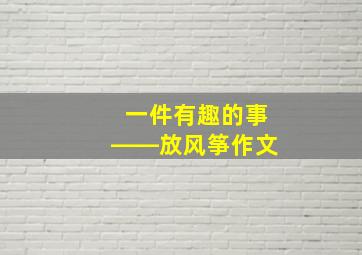 一件有趣的事
——放风筝作文